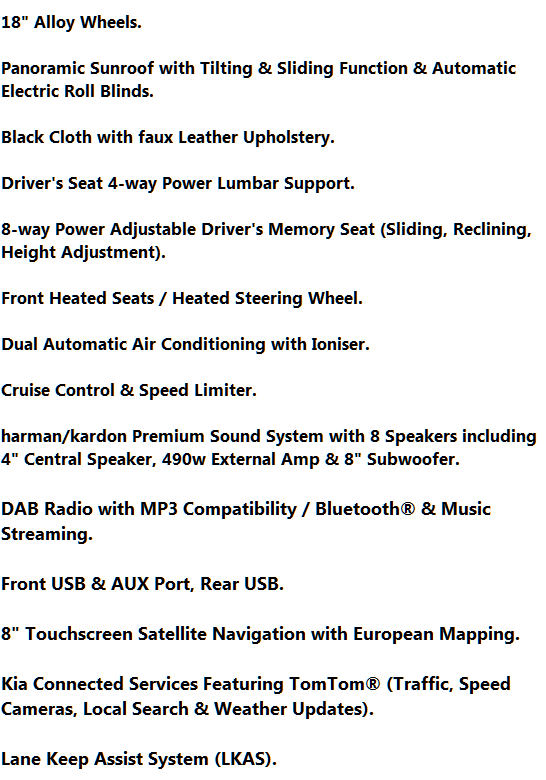 18" Alloy Wheels.

Panoramic Sunroof with Tilting & Sliding Function & Automatic Electric Roll Blinds.

Black Cloth with faux Leather Upholstery.

Driver's Seat 4-way Power Lumbar Support.

8-way Power Adjustable Driver's Memory Seat (Sliding, Reclining, Height Adjustment).

Front Heated Seats / Heated Steering Wheel.

Dual Automatic Air Conditioning with Ioniser.

Cruise Control & Speed Limiter.

harman/kardon Premium Sound System with 8 Speakers including 4" Central Speaker, 490w External Amp & 8" Subwoofer.

DAB Radio with MP3 Compatibility / Bluetooth® & Music Streaming.

Front USB & AUX Port, Rear USB.

8" Touchscreen Satellite Navigation with European Mapping.

Kia Connected Services Featuring TomTom® (Traffic, Speed Cameras, Local Search & Weather Updates).

Lane Keep Assist System (LKAS).